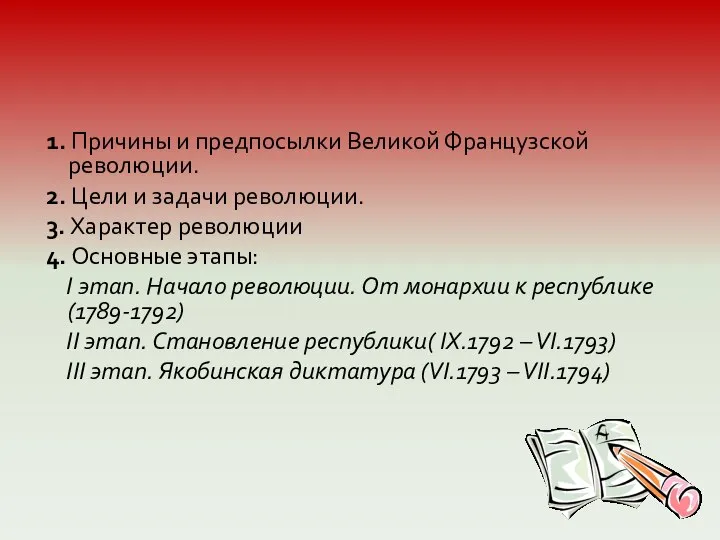 1. Причины и предпосылки Великой Французской революции.

2. Цели и задачи революции.

3. Характер революции

4. Основные этапы:

I этап. Начало революции. От монархии к республике (1789-1792)

II этап. Становление республики( IX.1792 – VI.1793)

III этап. Якобинская диктатура (VI.1793 – VII.1794)

A